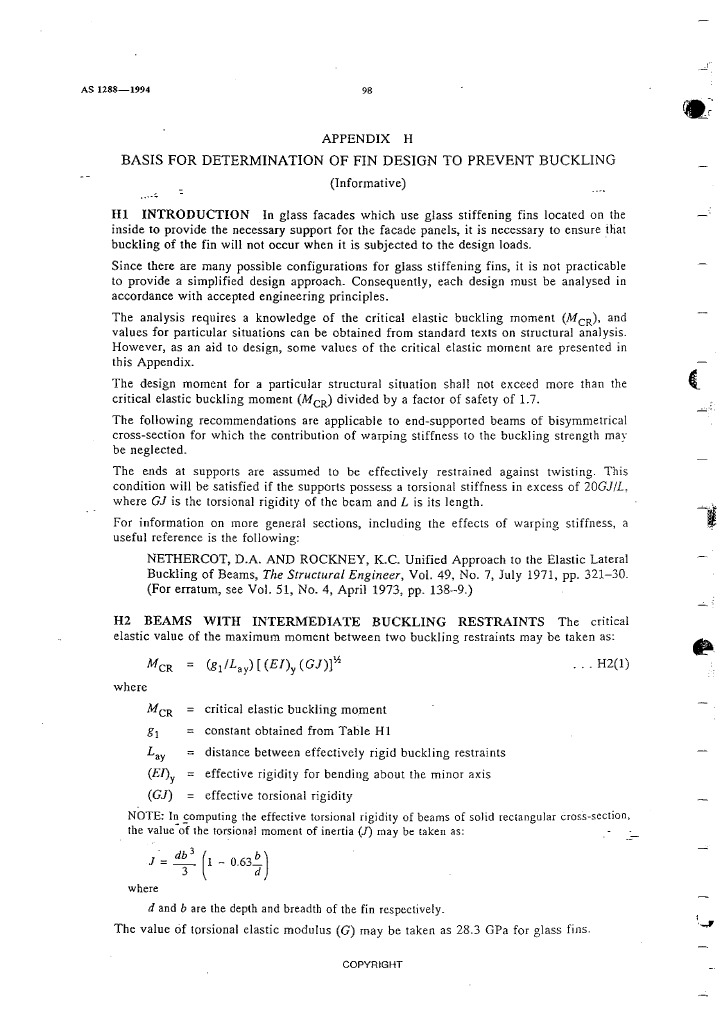 AS 1288—1994

98

APPENDIX H

BASIS FOR DETERMINATION OF FIN DESIGN TO PREVENT BUCKLING

(Informative)

H1 INTRODUCTION In glass facades which use glass stiffening fins located on the inside to provide the necessary support for the facade panels, it is necessary to ensure that buckling of the fin will not occur when it is subjected to the design loads.

Since there are many possible configurations for glass stiffening fins, it is not practicable to provide a simplified design approach. Consequently, each design must be analysed in accordance with accepted engineering principles.

The analysis requires a knowledge of the critical elastic buckling moment ($M_{CR}$), and values for particular situations can be obtained from standard texts on structural analysis. However, as an aid to design, some values of the critical elastic moment are presented in this Appendix.

The design moment for a particular structural situation shall not exceed more than the critical elastic buckling moment ($M_{CR}$) divided by a factor of safety of 1.7.

The following recommendations are applicable to end-supported beams of bisymmetrical cross-section for which the contribution of warping stiffness to the buckling strength may be neglected.

The ends at supports are assumed to be effectively restrained against twisting. This condition will be satisfied if the supports possess a torsional stiffness in excess of $20GJ/L$, where $GJ$ is the torsional rigidity of the beam and $L$ is its length.

For information on more general sections, including the effects of warping stiffness, a useful reference is the following:

NETHERCOT, D.A. AND ROCKNEY, K.C. Unified Approach to the Elastic Lateral Buckling of Beams, The Structural Engineer, Vol. 49, No. 7, July 1971, pp. 321–30. (For erratum, see Vol. 51, No. 4, April 1973, pp. 138–9.)

H2 BEAMS WITH INTERMEDIATE BUCKLING RESTRAINTS The critical elastic value of the maximum moment between two buckling restraints may be taken as:

$M_{CR} = (g_1/L_{ay})[(EI)_y(GJ)]^{½}$ . . . H2(1)

where

$M_{CR}$ = critical elastic buckling moment

$g_1$ = constant obtained from Table H1

$L_{ay}$ = distance between effectively rigid buckling restraints

$(EI)_y$ = effective rigidity for bending about the minor axis

$(GJ)$ = effective torsional rigidity

NOTE: In computing the effective torsional rigidity of beams of solid rectangular cross-section, the value of the torsional moment of inertia ($J$) may be taken as:

$J = \frac{db^3}{3}\left(1 - 0.63\frac{b}{d}\right)$

where

$d$ and $b$ are the depth and breadth of the fin respectively.

The value of torsional elastic modulus ($G$) may be taken as 28.3 GPa for glass fins.

COPYRIGHT